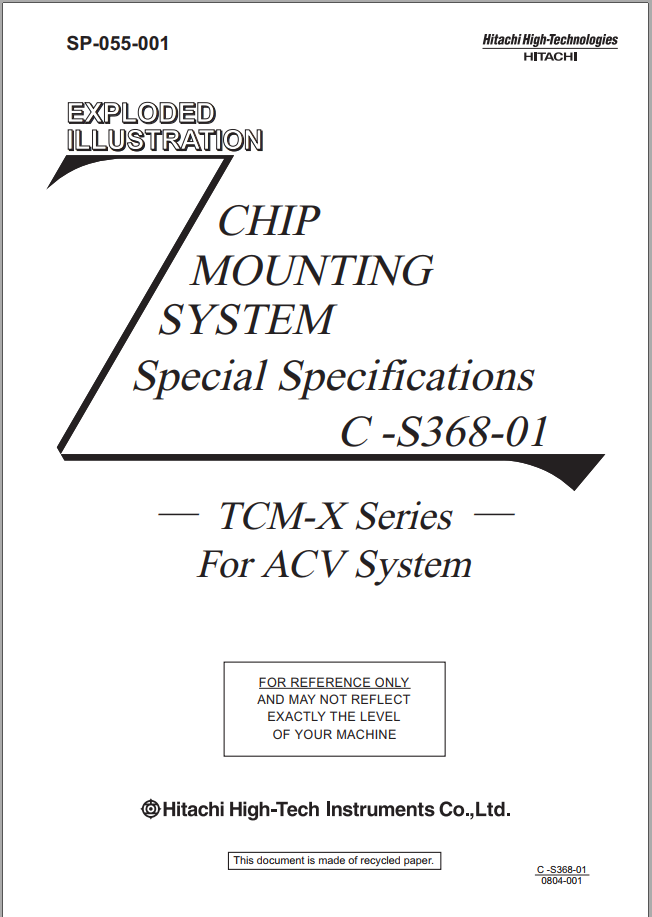 SP-055-001

Hitachi High-Technologies
HITACHI

EXPLODED
ILLUSTRATION

CHIP
MOUNTING
SYSTEM
Special Specifications
C -S368-01

— TCM-X Series —
For ACV System

FOR REFERENCE ONLY
AND MAY NOT REFLECT
EXACTLY THE LEVEL
OF YOUR MACHINE

Hitachi High-Tech Instruments Co.,Ltd.

This document is made of recycled paper.

C -S368-01
0804-001